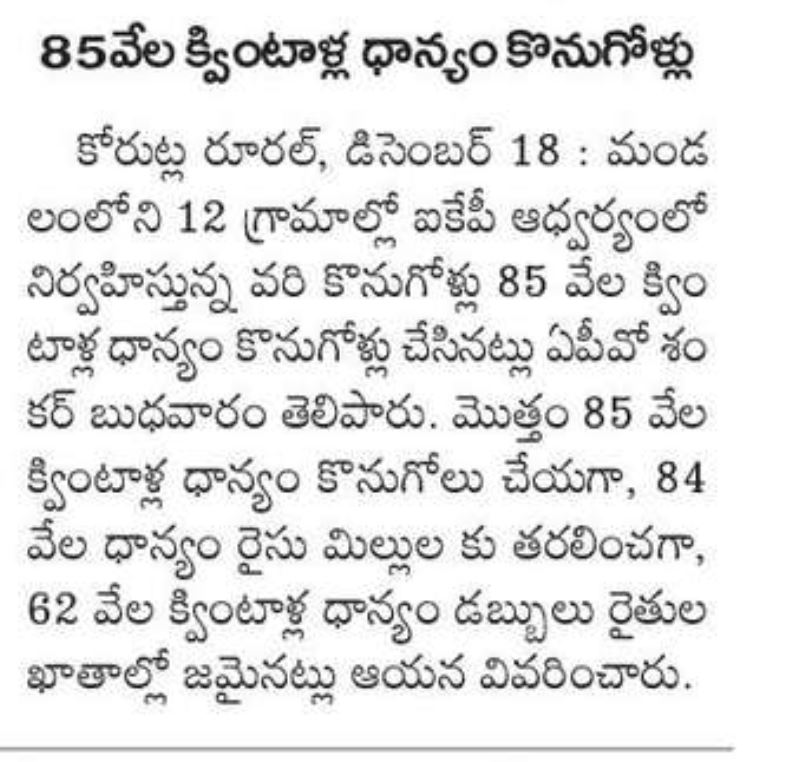 85వేల క్వింటాళ్ల ధాన్యం కొనుగోళ్లు

కోరుట్ల రూరల్, డిసెంబర్ 18 : మండలంలోని 12 గ్రామాల్లో ఐకేపీ ఆధ్వర్యంలో నిర్వహిస్తున్న వరి కొనుగోళ్లు 85 వేల క్వింటాళ్ల ధాన్యం కొనుగోళ్లు చేసినట్లు ఏపీవో శంకర్ బుధవారం తెలిపారు. మొత్తం 85 వేల క్వింటాళ్ల ధాన్యం కొనుగోలు చేయగా, 84 వేల ధాన్యం రైసు మిల్లుల కు తరలించగా, 62 వేల క్వింటాళ్ల ధాన్యం డబ్బులు రైతుల ఖాతాల్లో జమైనట్లు ఆయన వివరించారు.